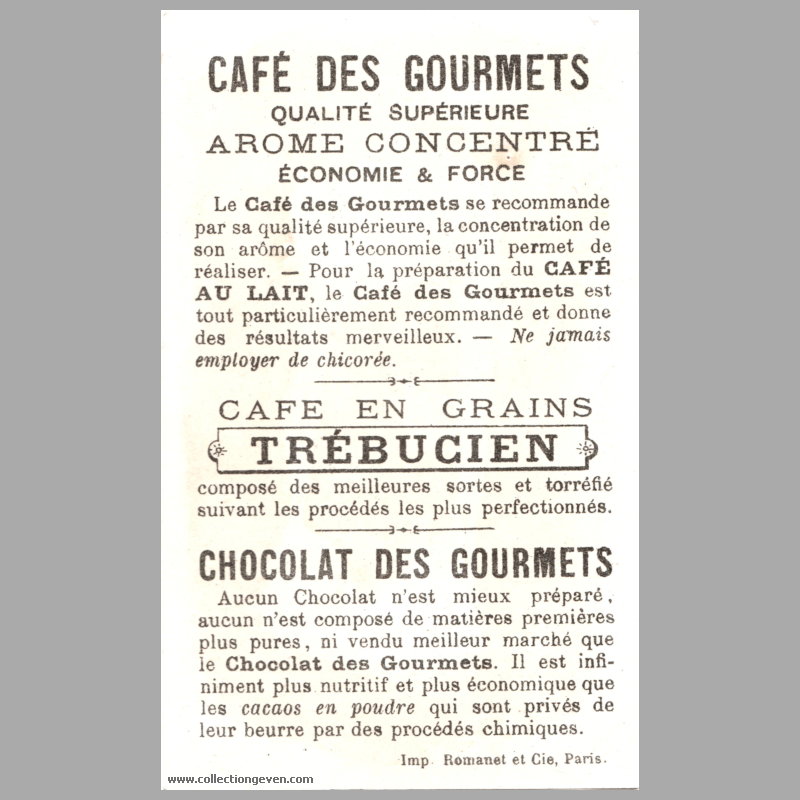 CAFÉ DES GOURMETS
QUALITÉ SUPÉRIEURE
AROME CONCENTRÉ
ÉCONOMIE & FORCE

Le Café des Gourmets se recommande par sa qualité supérieure, la concentration de son arôme et l'économie qu'il permet de réaliser. — Pour la préparation du CAFÉ AU LAIT, le Café des Gourmets est tout particulièrement recommandé et donne des résultats merveilleux. — Ne jamais employer de chicorée.

CAFE EN GRAINS
TRÉBUCIEN
composé des meilleures sortes et torréfié suivant les procédés les plus perfectionnés.

CHOCOLAT DES GOURMETS
Aucun Chocolat n'est mieux préparé, aucun n'est composé de matières premières plus pures, ni vendu meilleur marché que le Chocolat des Gourmets. Il est infiniment plus nutritif et plus économique que les cacaos en poudre qui sont privés de leur beurre par des procédés chimiques.

Imp. Romanet et Cie, Paris.

www.collectiongeven.com